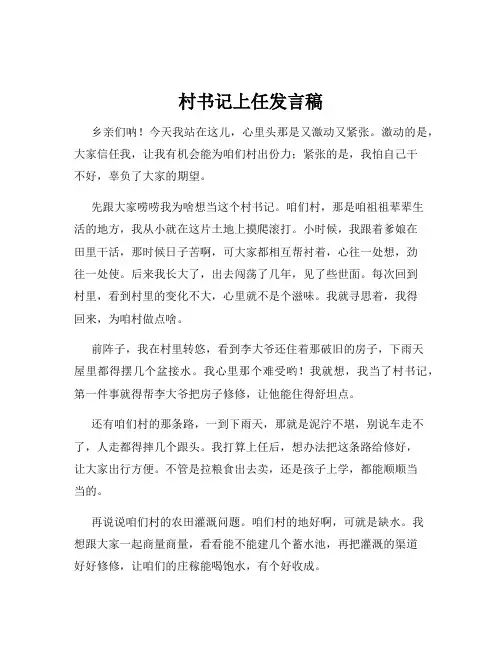 村书记上任发言稿

乡亲们呐！今天我站在这儿，心里头那是又激动又紧张。激动的是，大家信任我，让我有机会能为咱们村出份力；紧张的是，我怕自己干不好，辜负了大家的期望。

先跟大家唠唠我为啥想当这个村书记。咱们村，那是咱祖祖辈辈生活的地方，我从小就在这片土地上摸爬滚打。小时候，我跟着爹娘在田里干活，那时候日子苦啊，可大家都相互帮衬着，心往一处想，劲往一处使。后来我长大了，出去闯荡了几年，见了些世面。每次回到村里，看到村里的变化不大，心里就不是个滋味。我就寻思着，我得回来，为咱村做点啥。

前阵子，我在村里转悠，看到李大爷还住着那破旧的房子，下雨天屋里都得摆几个盆接水。我心里那个难受哟！我就想，我当了村书记，第一件事就得帮李大爷把房子修修，让他能住得舒坦点。

还有咱们村的那条路，一到下雨天，那就是泥泞不堪，别说车走不了，人走都得摔几个跟头。我打算上任后，想办法把这条路给修好，让大家出行方便。不管是拉粮食出去卖，还是孩子上学，都能顺顺当当的。

再说说咱们村的农田灌溉问题。咱们村的地好啊，可就是缺水。我想跟大家一起商量商量，看看能不能建几个蓄水池，再把灌溉的渠道好好修修，让咱们的庄稼能喝饱水，有个好收成。